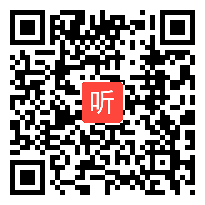 听